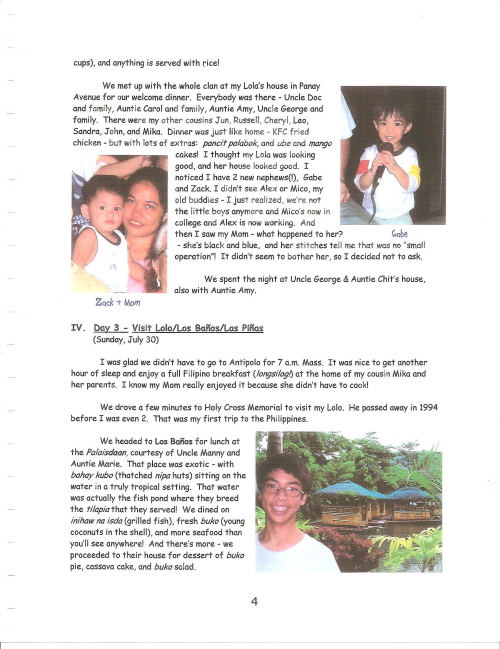 cups), and anything is served with rice!

We met up with the whole clan at my Lola's house in Panay Avenue for our welcome dinner. Everybody was there - Uncle Doc and family, Auntie Carol and family, Auntie Amy, Uncle George and family. There were my other cousins Jun, Russell, Cheryl, Leo, Sandra, John, and Mika. Dinner was just like home - KFC fried chicken - but with lots of extras: pancit palabok, and ube and mango cakes! I thought my Lola was looking good, and her house looked good. I noticed I have 2 new nephews(!), Gabe and Zack. I didn't see Alex or Mico, my old buddies - I just realized, we're not the little boys anymore and Mico's now in college and Alex is now working. And then I saw my Mom - what happened to her? - she's black and blue, and her stitches tell me that was no "small operation"! It didn't seem to bother her, so I decided not to ask.

Gabe

We spent the night at Uncle George & Auntie Chit's house, also with Auntie Amy.

Zack + Mom

IV. Day 3 - Visit Lolo/Los Baños/Las Piñas
(Sunday, July 30)

I was glad we didn't have to go to Antipolo for 7 a.m. Mass. It was nice to get another hour of sleep and enjoy a full Filipino breakfast (longsilog!) at the home of my cousin Mika and her parents. I know my Mom really enjoyed it because she didn't have to cook!

We drove a few minutes to Holy Cross Memorial to visit my Lolo. He passed away in 1994 before I was even 2. That was my first trip to the Philippines.

We headed to Los Baños for lunch at the Palaisdaan, courtesy of Uncle Manny and Auntie Marie. That place was exotic - with bahay kubo (thatched nipa huts) sitting on the water in a truly tropical setting. That water was actually the fish pond where they breed the tilapia that they served! We dined on inihaw na isda (grilled fish), fresh buko (young coconuts in the shell), and more seafood than you'll see anywhere! And there's more - we proceeded to their house for dessert of buko pie, cassava cake, and buko salad.

4